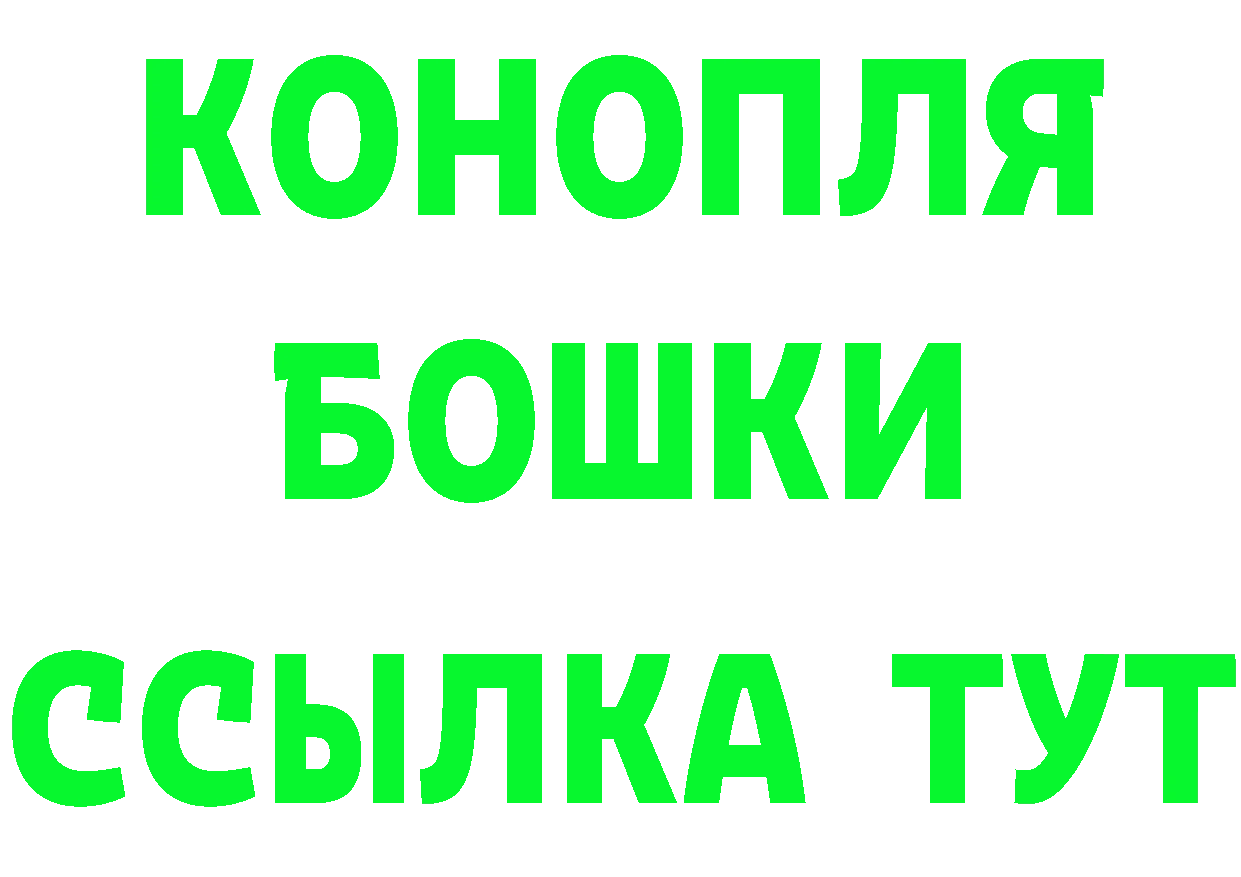 КОНОПЛЯ
БОШКИ
ССЫЛКА ТУТ